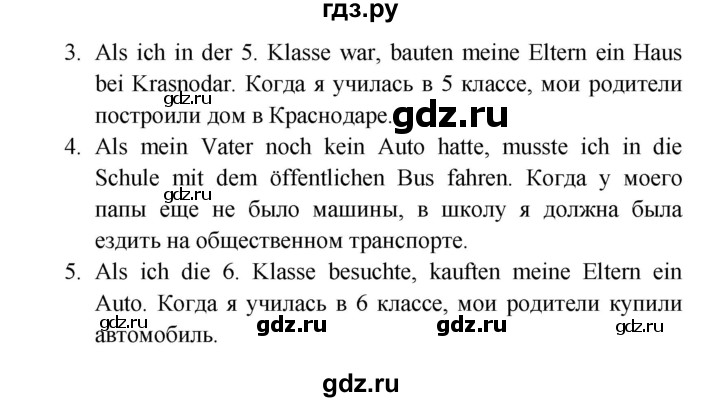 гдз.ру

3. Als ich in der 5. Klasse war, bauten meine Eltern ein Haus bei Krasnodar. Когда я училась в 5 классе, мои родители построили дом в Краснодаре.

gdz.ru gdz.ru

4. Als mein Vater noch kein Auto hatte, musste ich in die Schule mit dem öffentlichen Bus fahren. Когда у моего папы еще не было машины, в школу я должна была ездить на общественном транспорте.

gdz.ru

5. Als ich die 6. Klasse besuchte, kauften meine Eltern ein Auto. Когда я училась в 6 классе, мои родители купили автомобиль.

gdz.ru gdz.ru gdz.ru gdz.ru

gdz.ru